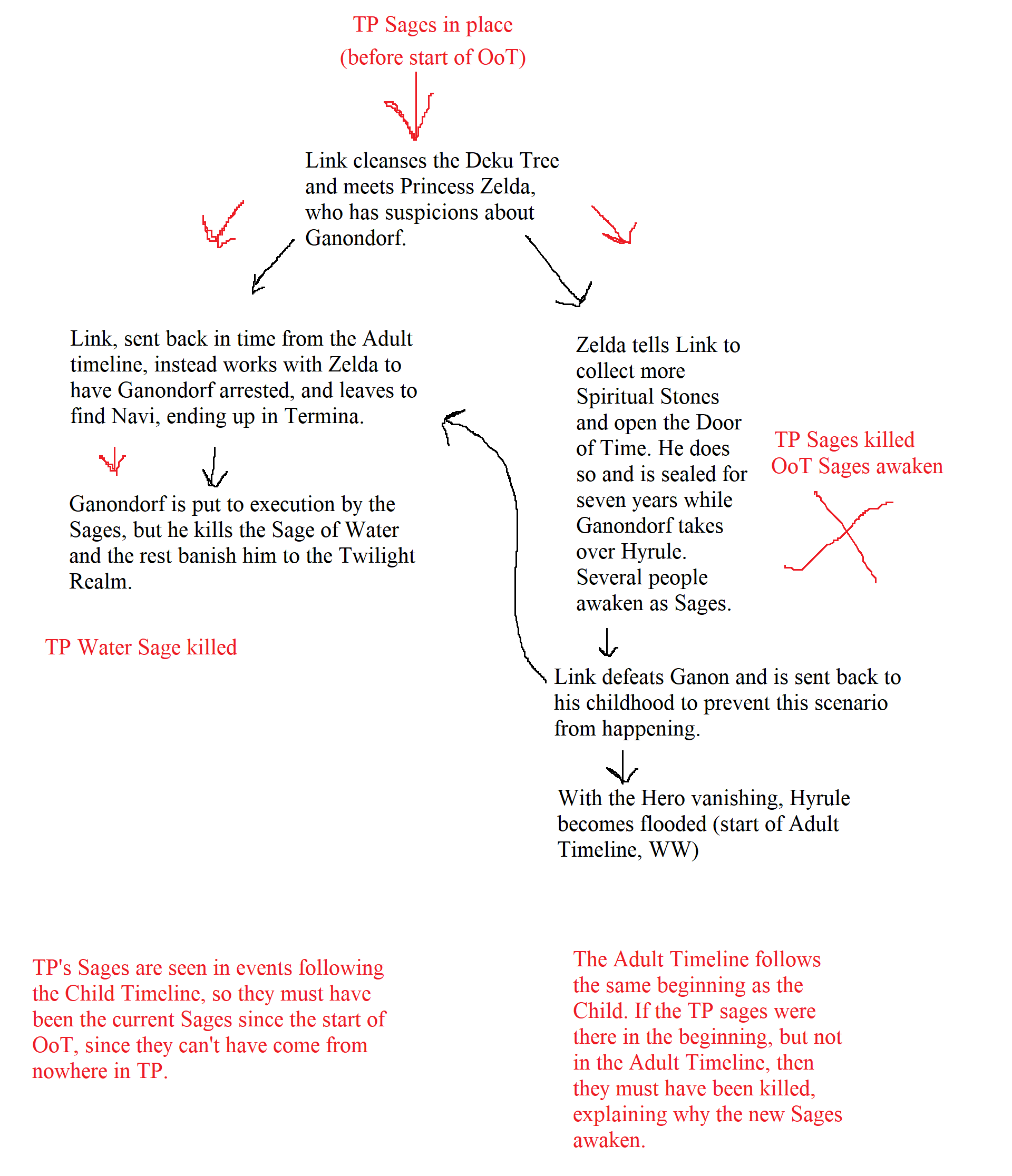 TP Sages in place
(before start of OoT)

Link cleanses the Deku Tree and meets Princess Zelda, who has suspicions about Ganondorf.

Link, sent back in time from the Adult timeline, instead works with Zelda to have Ganondorf arrested, and leaves to find Navi, ending up in Termina.

Ganondorf is put to execution by the Sages, but he kills the Sage of Water and the rest banish him to the Twilight Realm.

TP Water Sage killed

Zelda tells Link to collect more Spiritual Stones and open the Door of Time. He does so and is sealed for seven years while Ganondorf takes over Hyrule. Several people awaken as Sages.

TP Sages killed
OoT Sages awaken

Link defeats Ganon and is sent back to his childhood to prevent this scenario from happening.

With the Hero vanishing, Hyrule becomes flooded (start of Adult Timeline, WW)

TP's Sages are seen in events following the Child Timeline, so they must have been the current Sages since the start of OoT, since they can't have come from nowhere in TP.

The Adult Timeline follows the same beginning as the Child. If the TP sages were there in the beginning, but not in the Adult Timeline, then they must have been killed, explaining why the new Sages awaken.